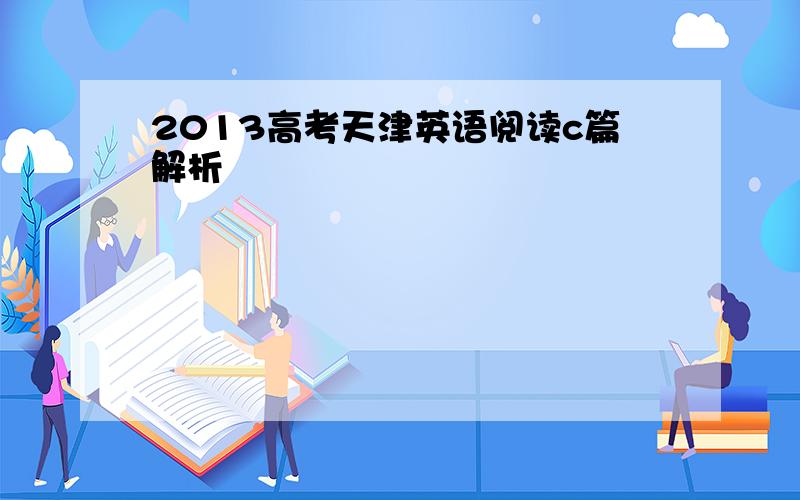 2013高考天津英语阅读c篇解析